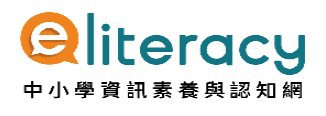 eliteracy
中小學資訊素養與認知網